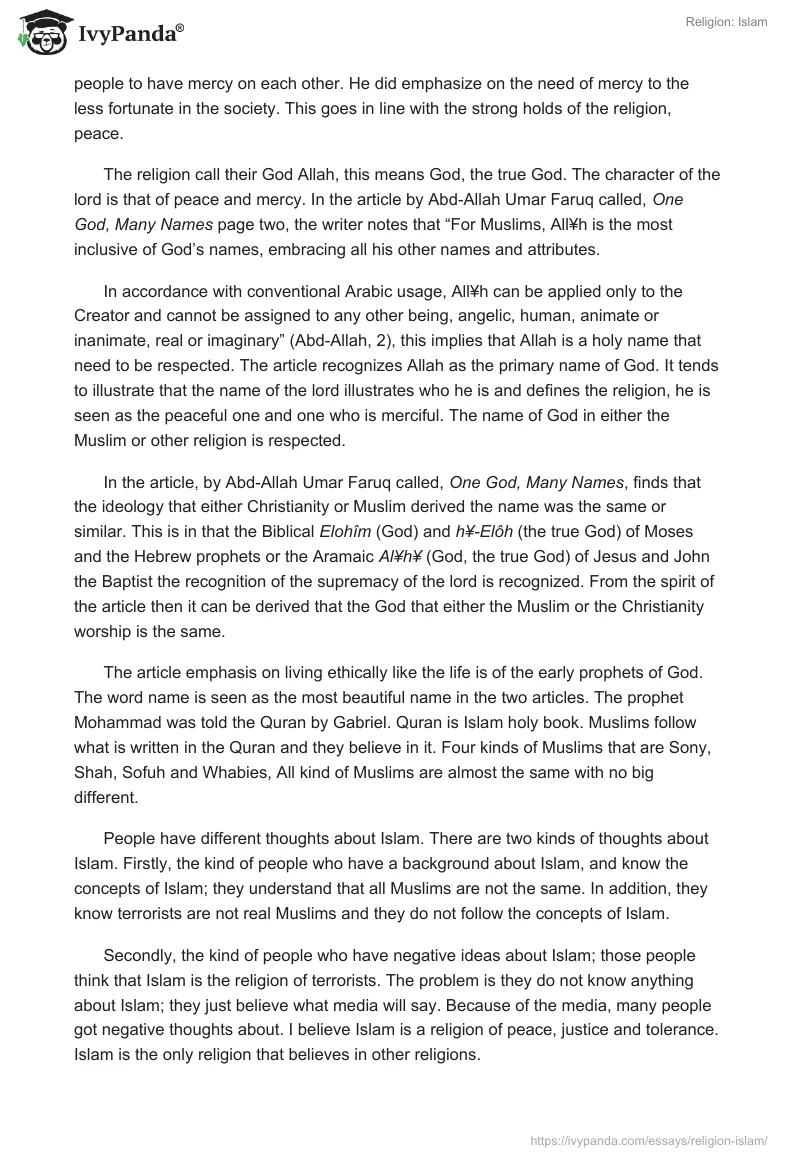 IvyPanda®

Religion: Islam

people to have mercy on each other. He did emphasize on the need of mercy to the less fortunate in the society. This goes in line with the strong holds of the religion, peace.

The religion call their God Allah, this means God, the true God. The character of the lord is that of peace and mercy. In the article by Abd-Allah Umar Faruq called, One God, Many Names page two, the writer notes that “For Muslims, All¥h is the most inclusive of God’s names, embracing all his other names and attributes.

In accordance with conventional Arabic usage, All¥h can be applied only to the Creator and cannot be assigned to any other being, angelic, human, animate or inanimate, real or imaginary” (Abd-Allah, 2), this implies that Allah is a holy name that need to be respected. The article recognizes Allah as the primary name of God. It tends to illustrate that the name of the lord illustrates who he is and defines the religion, he is seen as the peaceful one and one who is merciful. The name of God in either the Muslim or other religion is respected.

In the article, by Abd-Allah Umar Faruq called, One God, Many Names, finds that the ideology that either Christianity or Muslim derived the name was the same or similar. This is in that the Biblical Elohîm (God) and h¥-Elôh (the true God) of Moses and the Hebrew prophets or the Aramaic Al¥h¥ (God, the true God) of Jesus and John the Baptist the recognition of the supremacy of the lord is recognized. From the spirit of the article then it can be derived that the God that either the Muslim or the Christianity worship is the same.

The article emphasis on living ethically like the life is of the early prophets of God. The word name is seen as the most beautiful name in the two articles. The prophet Mohammad was told the Quran by Gabriel. Quran is Islam holy book. Muslims follow what is written in the Quran and they believe in it. Four kinds of Muslims that are Sony, Shah, Sofuh and Whabies, All kind of Muslims are almost the same with no big different.

People have different thoughts about Islam. There are two kinds of thoughts about Islam. Firstly, the kind of people who have a background about Islam, and know the concepts of Islam; they understand that all Muslims are not the same. In addition, they know terrorists are not real Muslims and they do not follow the concepts of Islam.

Secondly, the kind of people who have negative ideas about Islam; those people think that Islam is the religion of terrorists. The problem is they do not know anything about Islam; they just believe what media will say. Because of the media, many people got negative thoughts about. I believe Islam is a religion of peace, justice and tolerance. Islam is the only religion that believes in other religions.

https://ivypanda.com/essays/religion-islam/